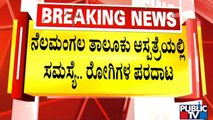 BREAKING NEWS

ನೆಲಮಂಗಲ ತಾಲೂಕು ಆಸ್ಪತ್ರೆಯಲ್ಲಿ ಸಮಸ್ಯೆ.. ರೋಗಿಗಳ ಪರದಾಟ

PUBLIC TV